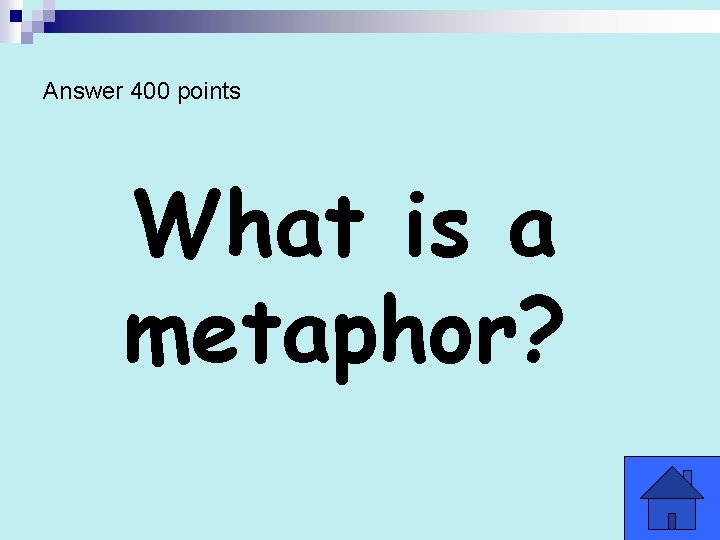 Answer 400 points

What is a metaphor?